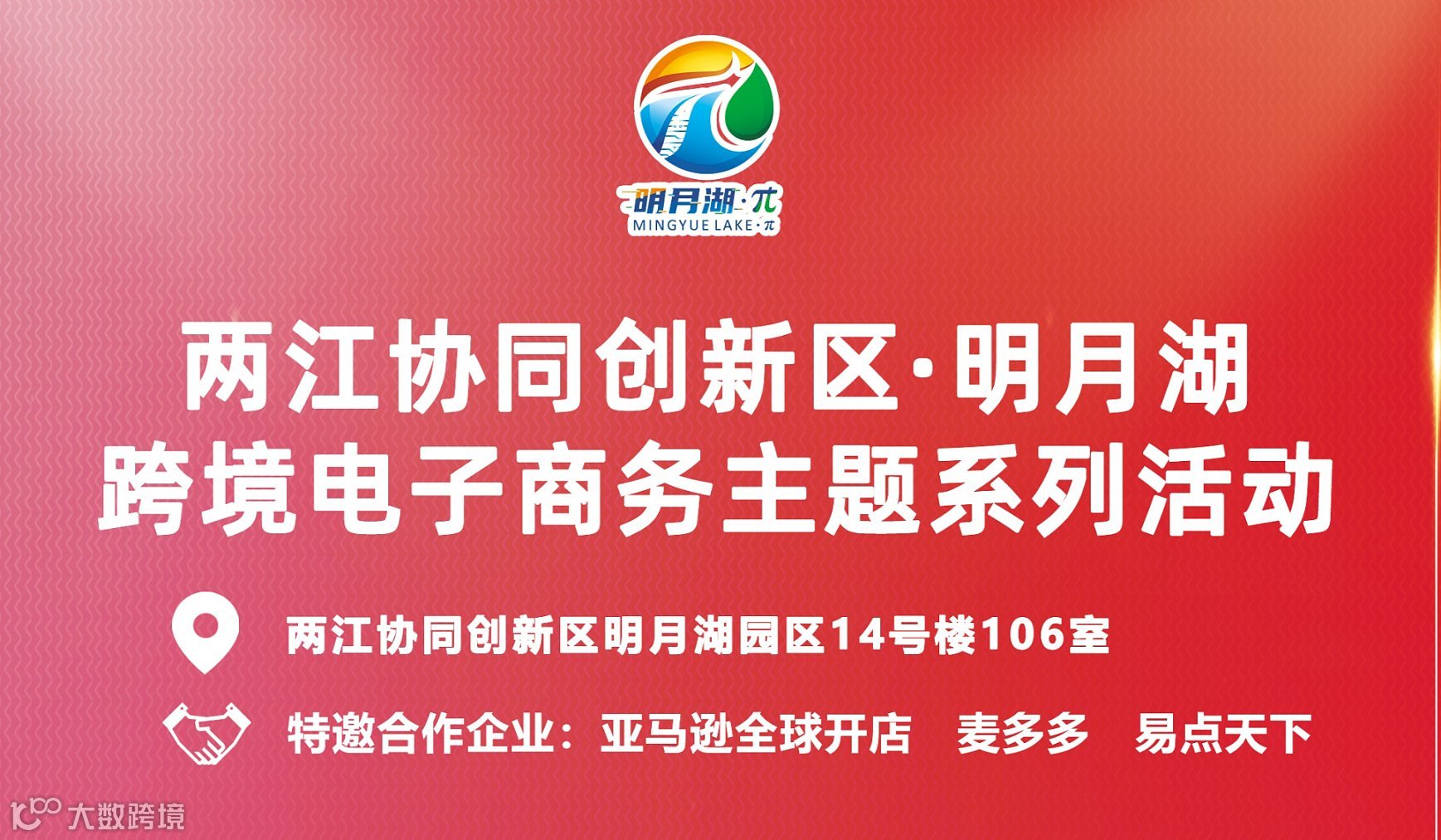 明月湖·π
MINGYUE LAKE·π

两江协同创新区·明月湖
跨境电子商务主题系列活动

两江协同创新区明月湖园区14号楼106室

特邀合作企业：亚马逊全球开店 麦多多 易点天下

大数跨境